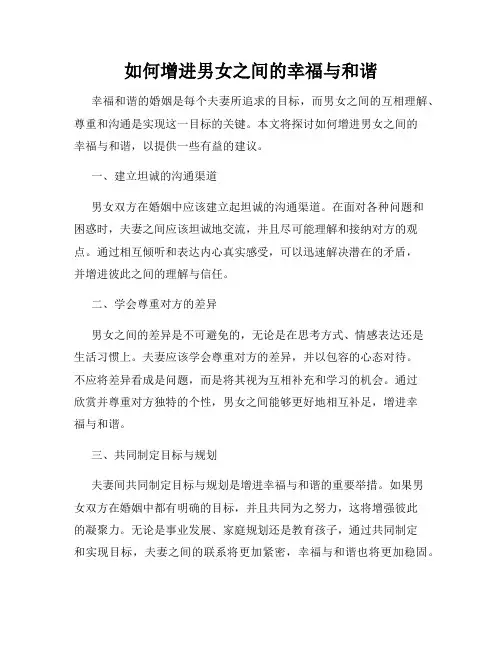 如何增进男女之间的幸福与和谐

幸福和谐的婚姻是每个夫妻所追求的目标，而男女之间的互相理解、尊重和沟通是实现这一目标的关键。本文将探讨如何增进男女之间的幸福与和谐，以提供一些有益的建议。

一、建立坦诚的沟通渠道

男女双方在婚姻中应该建立起坦诚的沟通渠道。在面对各种问题和困惑时，夫妻之间应该坦诚地交流，并且尽可能理解和接纳对方的观点。通过相互倾听和表达内心真实感受，可以迅速解决潜在的矛盾，并增进彼此之间的理解与信任。

二、学会尊重对方的差异

男女之间的差异是不可避免的，无论是在思考方式、情感表达还是生活习惯上。夫妻应该学会尊重对方的差异，并以包容的心态对待。不应将差异看成是问题，而是将其视为互相补充和学习的机会。通过欣赏并尊重对方独特的个性，男女之间能够更好地相互补足，增进幸福与和谐。

三、共同制定目标与规划

夫妻间共同制定目标与规划是增进幸福与和谐的重要举措。如果男女双方在婚姻中都有明确的目标，并且共同为之努力，这将增强彼此的凝聚力。无论是事业发展、家庭规划还是教育孩子，通过共同制定和实现目标，夫妻之间的联系将更加紧密，幸福与和谐也将更加稳固。